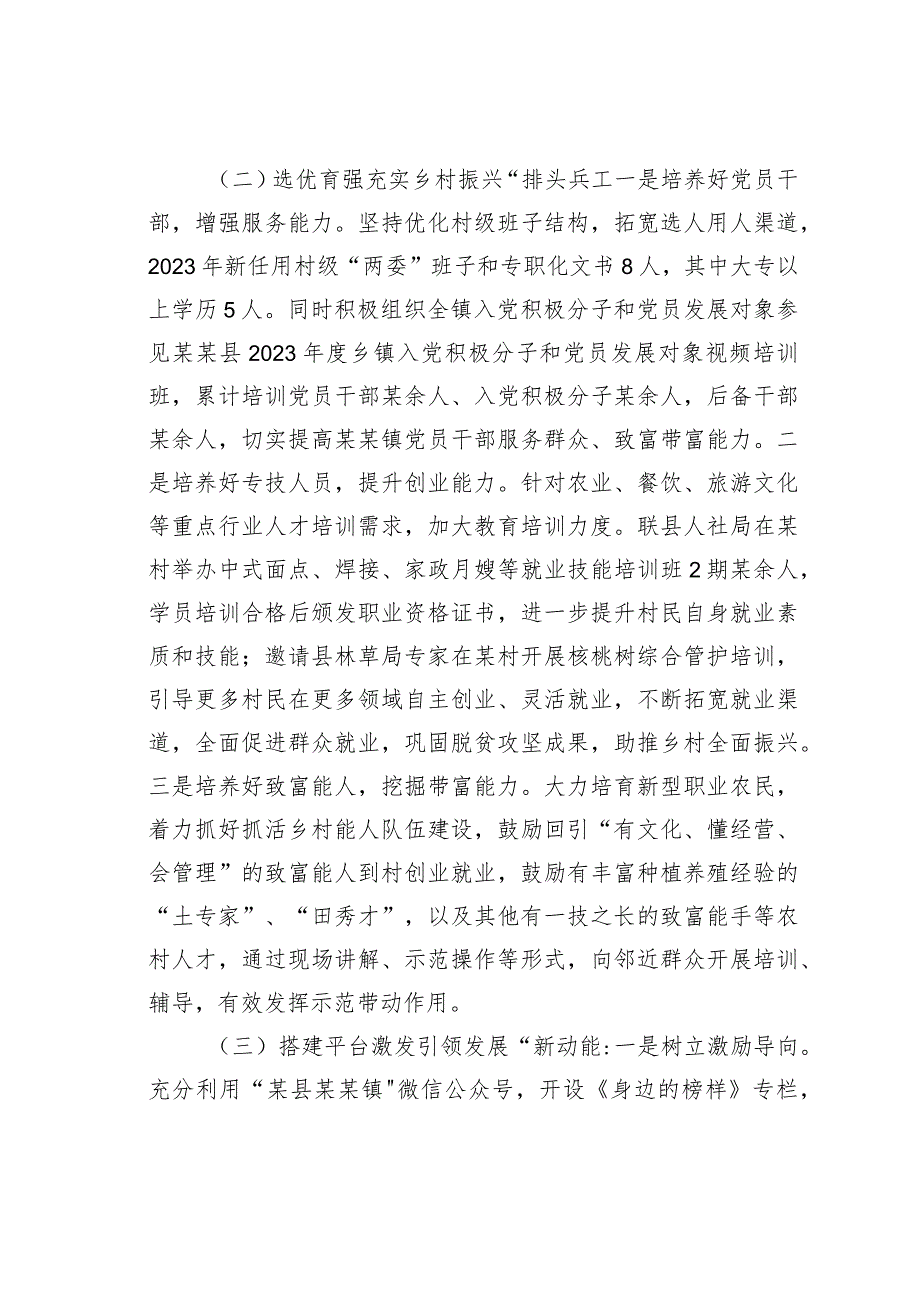 （二）选优育强充实乡村振兴“排头兵工一是培养好党员干部，增强服务能力。坚持优化村级班子结构，拓宽选人用人渠道，2023年新任用村级“两委”班子和专职化文书8人，其中大专以上学历5人。同时积极组织全镇入党积极分子和党员发展对象参见某某县2023年度乡镇入党积极分子和党员发展对象视频培训班，累计培训党员干部某余人、入党积极分子某余人，后备干部某余人，切实提高某某镇党员干部服务群众、致富带富能力。二是培养好专技人员，提升创业能力。针对农业、餐饮、旅游文化等重点行业人才培训需求，加大教育培训力度。联县人社局在某村举办中式面点、焊接、家政月嫂等就业技能培训班2期某余人，学员培训合格后颁发职业资格证书，进一步提升村民自身就业素质和技能；邀请县林草局专家在某村开展核桃树综合管护培训，引导更多村民在更多领域自主创业、灵活就业，不断拓宽就业渠道，全面促进群众就业，巩固脱贫攻坚成果，助推乡村全面振兴。三是培养好致富能人，挖掘带富能力。大力培育新型职业农民，着力抓好抓活乡村能人队伍建设，鼓励回引“有文化、懂经营、会管理”的致富能人到村创业就业，鼓励有丰富种植养殖经验的“土专家”、“田秀才”，以及其他有一技之长的致富能手等农村人才，通过现场讲解、示范操作等形式，向邻近群众开展培训、辅导，有效发挥示范带动作用。

（三）搭建平台激发引领发展“新动能:一是树立激励导向。充分利用“某县某某镇"微信公众号，开设《身边的榜样》专栏，